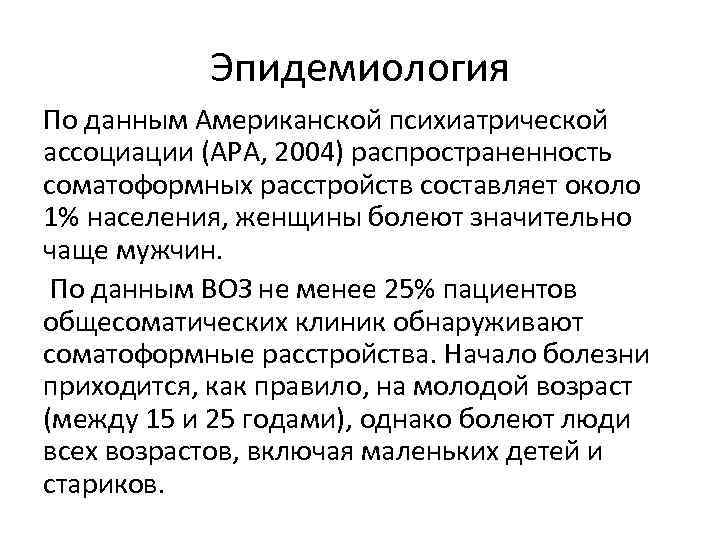 Эпидемиология

По данным Американской психиатрической ассоциации (АРА, 2004) распространенность соматоформных расстройств составляет около 1% населения, женщины болеют значительно чаще мужчин.

По данным ВОЗ не менее 25% пациентов общесоматических клиник обнаруживают соматоформные расстройства. Начало болезни приходится, как правило, на молодой возраст (между 15 и 25 годами), однако болеют люди всех возрастов, включая маленьких детей и стариков.